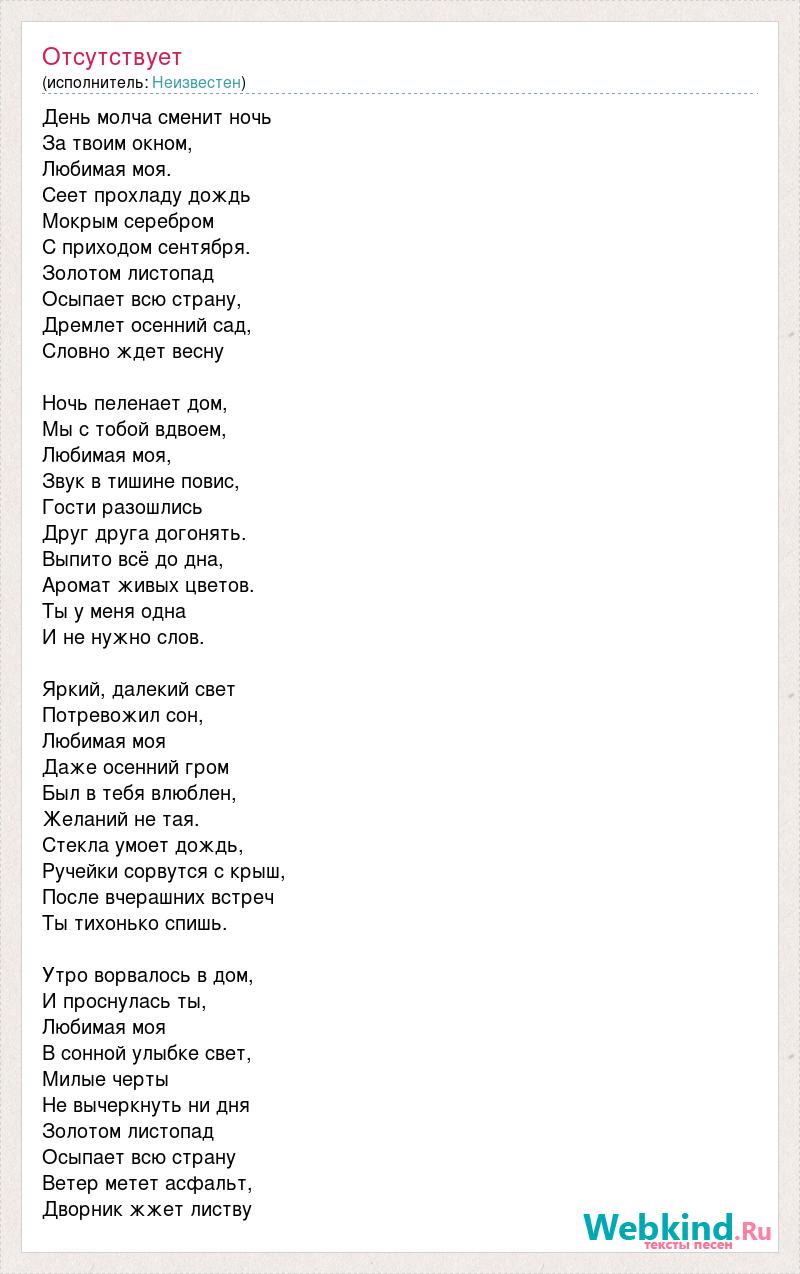 Отсутствует
(исполнитель: Неизвестен)

День молча сменит ночь
За твоим окном,
Любимая моя.
Сеет прохладу дождь
Мокрым серебром
С приходом сентября.
Золотом листопад
Осыпает всю страну,
Дремлет осенний сад,
Словно ждет весну

Ночь пеленает дом,
Мы с тобой вдвоем,
Любимая моя,
Звук в тишине повис,
Гости разошлись
Друг друга догонять.
Выпито всё до дна,
Аромат живых цветов.
Ты у меня одна
И не нужно слов.

Яркий, далекий свет
Потревожил сон,
Любимая моя
Даже осенний гром
Был в тебя влюблен,
Желаний не тая.
Стекла умоет дождь,
Ручейки сорвутся с крыш,
После вчерашних встреч
Ты тихонько спишь.

Утро ворвалось в дом,
И проснулась ты,
Любимая моя
В сонной улыбке свет,
Милые черты
Не вычеркнуть ни дня
Золотом листопад
Осыпает всю страну
Ветер метет асфальт,
Дворник жжет листву

Webkind.Ru
тексты песен